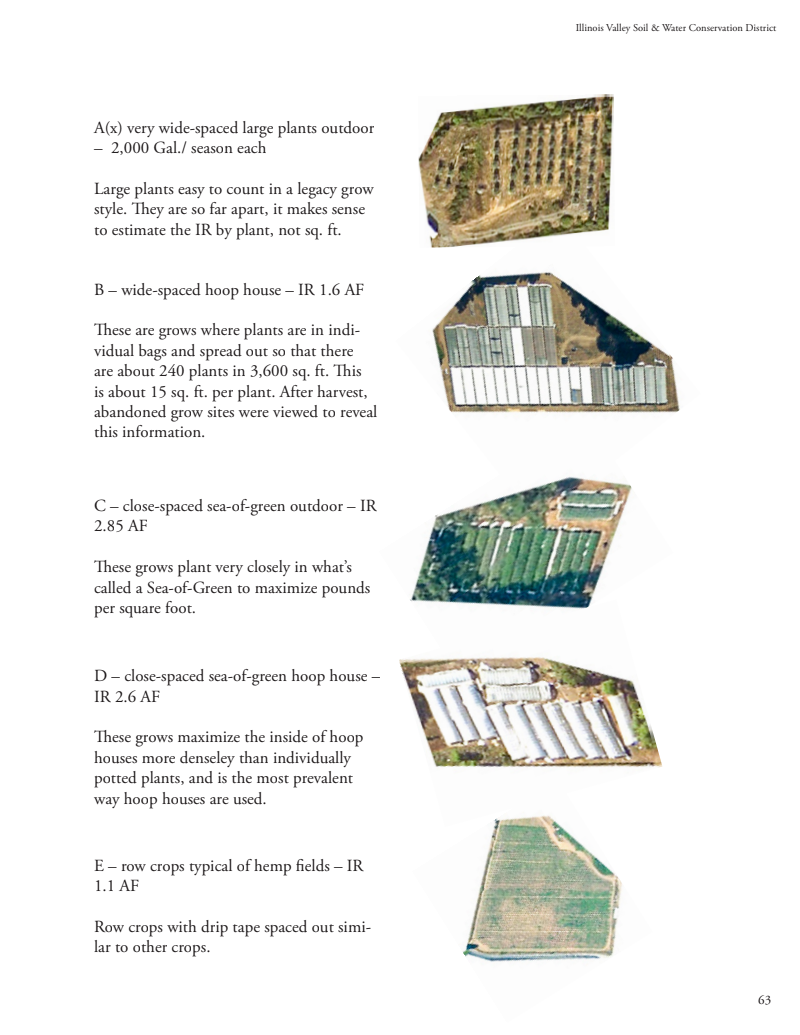 Illinois Valley Soil & Water Conservation District

A(x) very wide-spaced large plants outdoor – 2,000 Gal./ season each

Large plants easy to count in a legacy grow style. They are so far apart, it makes sense to estimate the IR by plant, not sq. ft.

B – wide-spaced hoop house – IR 1.6 AF

These are grows where plants are in individual bags and spread out so that there are about 240 plants in 3,600 sq. ft. This is about 15 sq. ft. per plant. After harvest, abandoned grow sites were viewed to reveal this information.

C – close-spaced sea-of-green outdoor – IR 2.85 AF

These grows plant very closely in what's called a Sea-of-Green to maximize pounds per square foot.

D – close-spaced sea-of-green hoop house – IR 2.6 AF

These grows maximize the inside of hoop houses more denseley than individually potted plants, and is the most prevalent way hoop houses are used.

E – row crops typical of hemp fields – IR 1.1 AF

Row crops with drip tape spaced out similar to other crops.

63